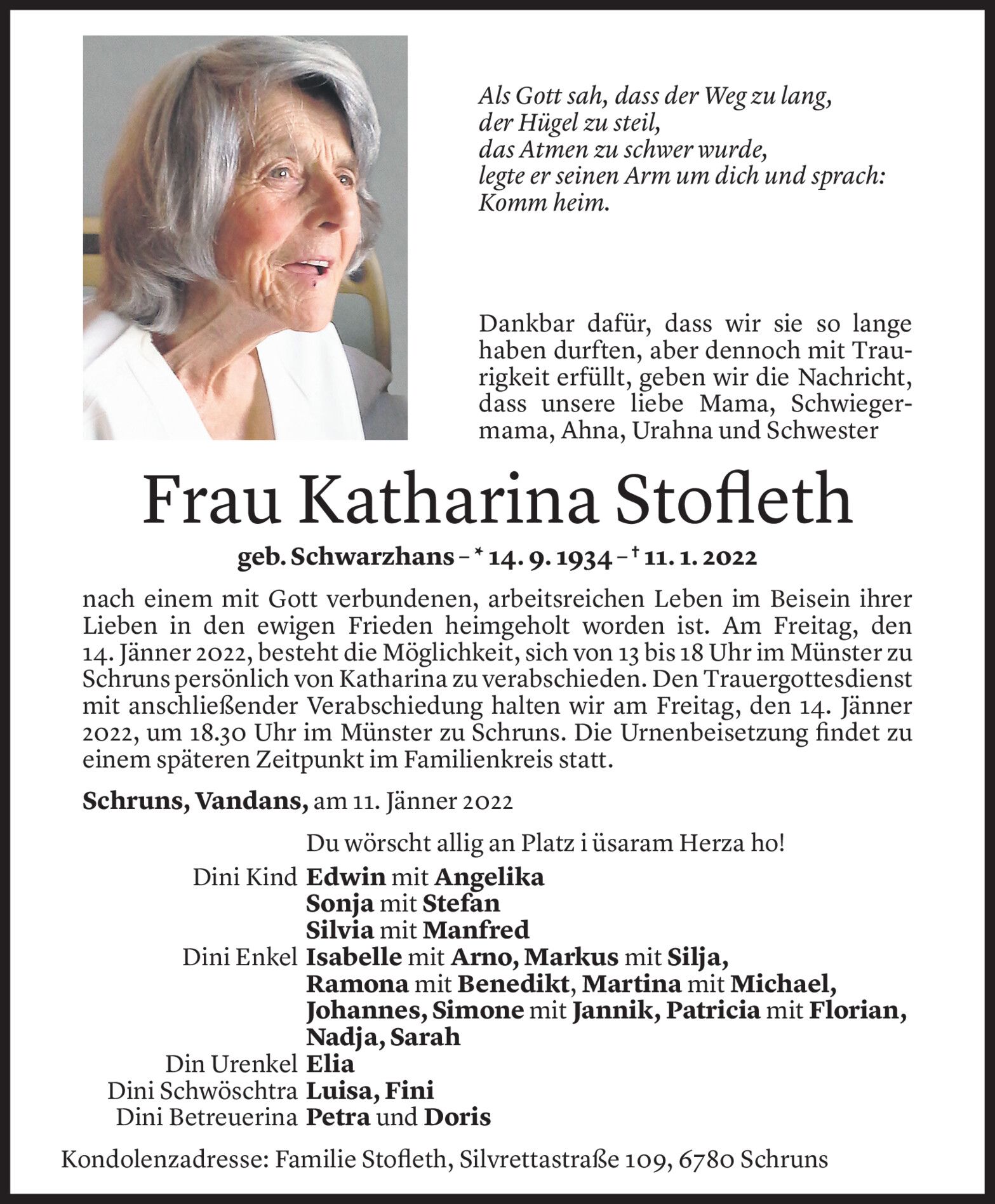 Als Gott sah, dass der Weg zu lang,
der Hügel zu steil,
das Atmen zu schwer wurde,
legte er seinen Arm um dich und sprach:
Komm heim.

Dankbar dafür, dass wir sie so lange haben durften, aber dennoch mit Traurigkeit erfüllt, geben wir die Nachricht, dass unsere liebe Mama, Schwiegermama, Ahna, Urahna und Schwester

Frau Katharina Stofleth

geb. Schwarzhans – * 14. 9. 1934 – † 11. 1. 2022

nach einem mit Gott verbundenen, arbeitsreichen Leben im Beisein ihrer Lieben in den ewigen Frieden heimgeholt worden ist. Am Freitag, den 14. Jänner 2022, besteht die Möglichkeit, sich von 13 bis 18 Uhr im Münster zu Schruns persönlich von Katharina zu verabschieden. Den Trauergottesdienst mit anschließender Verabschiedung halten wir am Freitag, den 14. Jänner 2022, um 18.30 Uhr im Münster zu Schruns. Die Urnenbeisetzung findet zu einem späteren Zeitpunkt im Familienkreis statt.

Schruns, Vandans, am 11. Jänner 2022

Du wörscht allig an Platz i üsaram Herza ho!

Dini Kind Edwin mit Angelika
Sonja mit Stefan
Silvia mit Manfred
Dini Enkel Isabelle mit Arno, Markus mit Silja, Ramona mit Benedikt, Martina mit Michael, Johannes, Simone mit Jannik, Patricia mit Florian, Nadja, Sarah
Din Urenkel Elia
Dini Schwöschtra Luisa, Fini
Dini Betreuerina Petra und Doris

Kondolenzadresse: Familie Stofleth, Silvrettastraße 109, 6780 Schruns